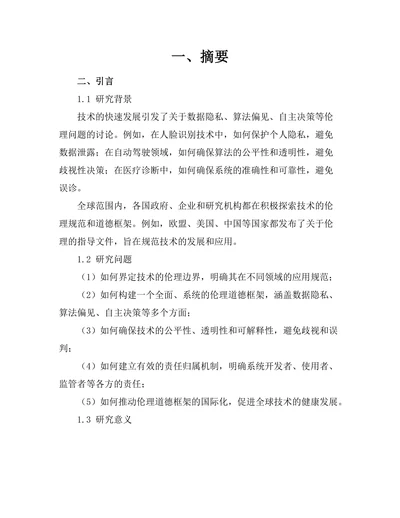 一、摘要

二、引言

1.1 研究背景

技术的快速发展引发了关于数据隐私、算法偏见、自主决策等伦理问题的讨论。例如，在人脸识别技术中，如何保护个人隐私，避免数据泄露；在自动驾驶领域，如何确保算法的公平性和透明性，避免歧视性决策；在医疗诊断中，如何确保系统的准确性和可靠性，避免误诊。

全球范围内，各国政府、企业和研究机构都在积极探索技术的伦理规范和道德框架。例如，欧盟、美国、中国等国家都发布了关于伦理的指导文件，旨在规范技术的发展和应用。

1.2 研究问题

（1）如何界定技术的伦理边界，明确其在不同领域的应用规范；

（2）如何构建一个全面、系统的伦理道德框架，涵盖数据隐私、算法偏见、自主决策等多个方面；

（3）如何确保技术的公平性、透明性和可解释性，避免歧视和误判；

（4）如何建立有效的责任归属机制，明确系统开发者、使用者、监管者等各方的责任；

（5）如何推动伦理道德框架的国际化，促进全球技术的健康发展。

1.3 研究意义